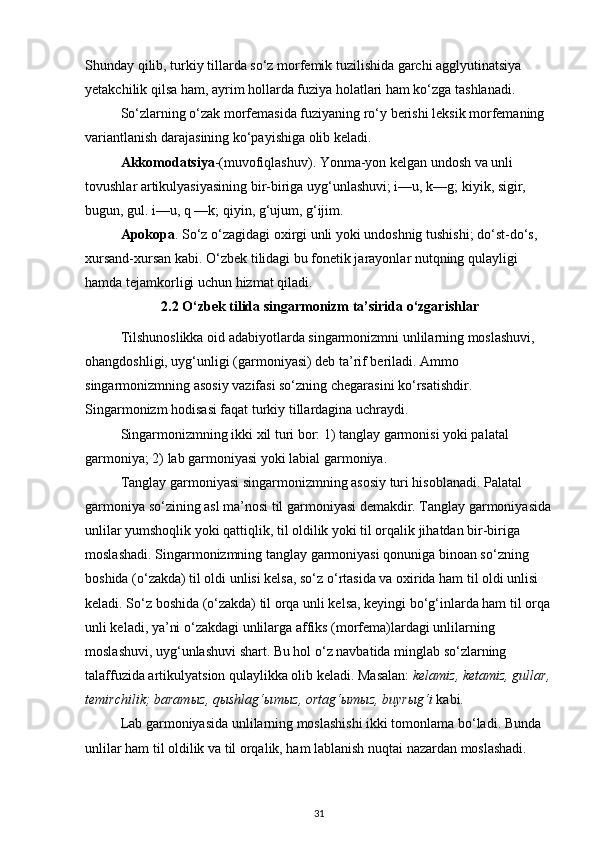 Shunday qilib, turkiy tillarda so‘z morfemik tuzilishida garchi agglyutinatsiya yetakchilik qilsa ham, ayrim hollarda fuziya holatlari ham ko‘zga tashlanadi.

So‘zlarning o‘zak morfemasida fuziyaning ro‘y berishi leksik morfemaning variantlanish darajasining ko‘payishiga olib keladi.

Akkomodatsiya-(muvofiqlashuv). Yonma-yon kelgan undosh va unli tovushlar artikulyasiyasining bir-biriga uyg‘unlashuvi; i—u, k—g; kiyik, sigir, bugun, gul. i—u, q —k; qiyin, g‘ujum, g‘ijim.

Apokopa. So‘z o‘zagidagi oxirgi unli yoki undoshnig tushishi; do‘st-do‘s, xursand-xursan kabi. O‘zbek tilidagi bu fonetik jarayonlar nutqning qulayligi hamda tejamkorligi uchun hizmat qiladi.

2.2 O‘zbek tilida singarmonizm ta’sirida o‘zgarishlar

Tilshunoslikka oid adabiyotlarda singarmonizmni unlilarning moslashuvi, ohangdoshligi, uyg‘unligi (garmoniyasi) deb ta’rif beriladi. Ammo singarmonizmning asosiy vazifasi so‘zning chegarasini ko‘rsatishdir. Singarmonizm hodisasi faqat turkiy tillardagina uchraydi.

Singarmonizmning ikki xil turi bor: 1) tanglay garmonisi yoki palatal garmoniya; 2) lab garmoniyasi yoki labial garmoniya.

Tanglay garmoniyasi singarmonizmning asosiy turi hisoblanadi. Palatal garmoniya so‘zining asl ma’nosi til garmoniyasi demakdir. Tanglay garmoniyasida unlilar yumshoqlik yoki qattiqlik, til oldilik yoki til orqalik jihatdan bir-biriga moslashadi. Singarmonizmning tanglay garmoniyasi qonuniga binoan so‘zning boshida (o‘zakda) til oldi unlisi kelsa, so‘z o‘rtasida va oxirida ham til oldi unlisi keladi. So‘z boshida (o‘zakda) til orqa unli kelsa, keyingi bo‘g‘inlarda ham til orqa unli keladi, ya’ni o‘zakdagi unlilarga affiks (morfema)lardagi unlilarning moslashuvi, uyg‘unlashuvi shart. Bu hol o‘z navbatida minglab so‘zlarning talaffuzida artikulyatsion qulaylikka olib keladi. Masalan: kelamiz, ketamiz, gullar, temirchilik; baramыz, qыshlag‘ыmыz, ortag‘ыmыz, buyrыg‘i kabi.

Lab garmoniyasida unlilarning moslashishi ikki tomonlama bo‘ladi. Bunda unlilar ham til oldilik va til orqalik, ham lablanish nuqtai nazardan moslashadi.

31